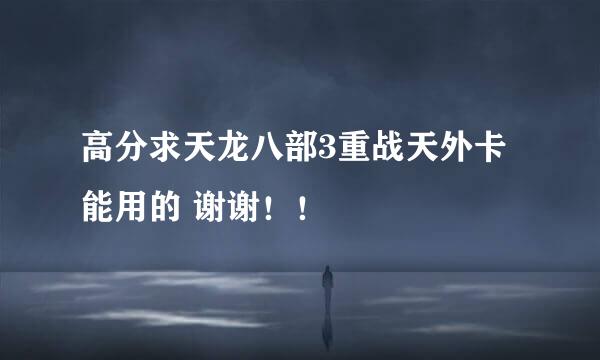 高分求天龙八部3重战天外卡能用的 谢谢！！